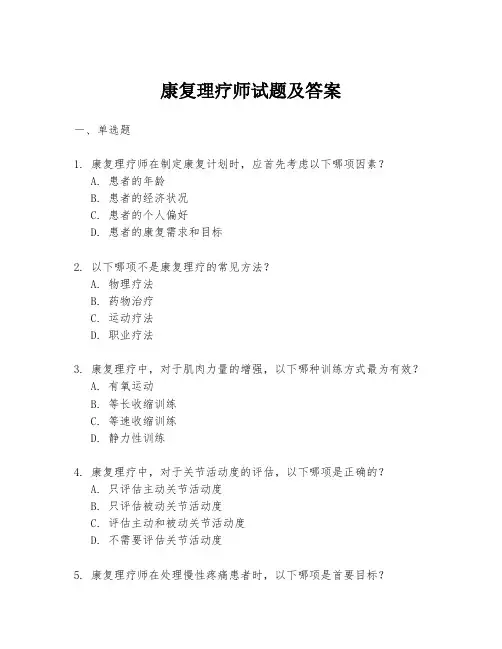 康复理疗师试题及答案

一、单选题

1. 康复理疗师在制定康复计划时，应首先考虑以下哪项因素？
A. 患者的年龄
B. 患者的经济状况
C. 患者的个人偏好
D. 患者的康复需求和目标

2. 以下哪项不是康复理疗的常见方法？
A. 物理疗法
B. 药物治疗
C. 运动疗法
D. 职业疗法

3. 康复理疗中，对于肌肉力量的增强，以下哪种训练方式最为有效？
A. 有氧运动
B. 等长收缩训练
C. 等速收缩训练
D. 静力性训练

4. 康复理疗中，对于关节活动度的评估，以下哪项是正确的？
A. 只评估主动关节活动度
B. 只评估被动关节活动度
C. 评估主动和被动关节活动度
D. 不需要评估关节活动度

5. 康复理疗师在处理慢性疼痛患者时，以下哪项是首要目标？